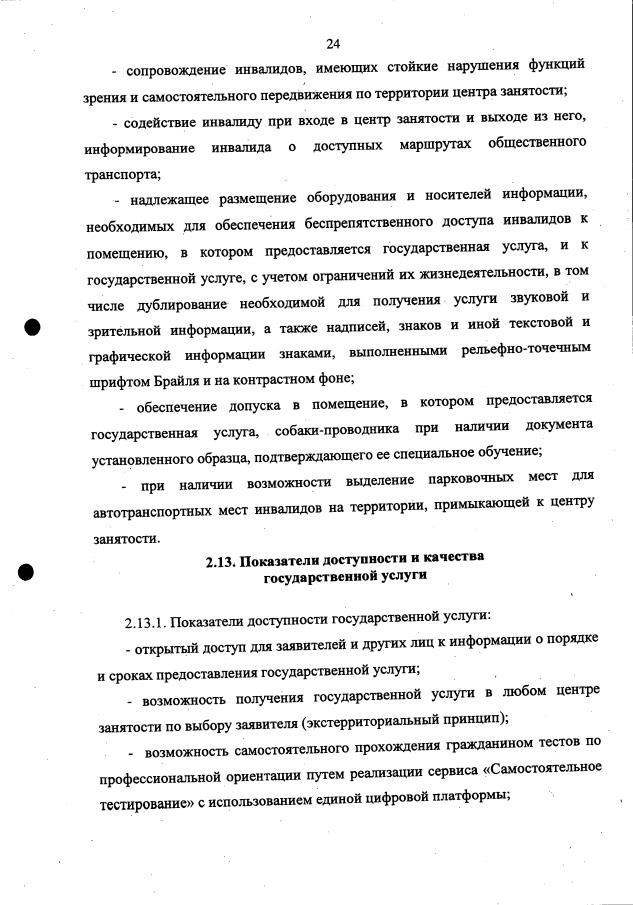 24

- сопровождение инвалидов, имеющих стойкие нарушения функций зрения и самостоятельного передвижения по территории центра занятости;

- содействие инвалиду при входе в центр занятости и выходе из него, информирование инвалида о доступных маршрутах общественного транспорта;

- надлежащее размещение оборудования и носителей информации, необходимых для обеспечения беспрепятственного доступа инвалидов к помещению, в котором предоставляется государственная услуга, и к государственной услуге, с учетом ограничений их жизнедеятельности, в том числе дублирование необходимой для получения услуги звуковой и зрительной информации, а также надписей, знаков и иной текстовой и графической информации знаками, выполненными рельефно-точечным шрифтом Брайля и на контрастном фоне;

- обеспечение допуска в помещение, в котором предоставляется государственная услуга, собаки-проводника при наличии документа установленного образца, подтверждающего ее специальное обучение;

- при наличии возможности выделение парковочных мест для автотранспортных мест инвалидов на территории, примыкающей к центру занятости.

2.13. Показатели доступности и качества государственной услуги

2.13.1. Показатели доступности государственной услуги:

- открытый доступ для заявителей и других лиц к информации о порядке и сроках предоставления государственной услуги;

- возможность получения государственной услуги в любом центре занятости по выбору заявителя (экстерриториальный принцип);

- возможность самостоятельного прохождения гражданином тестов по профессиональной ориентации путем реализации сервиса «Самостоятельное тестирование» с использованием единой цифровой платформы;